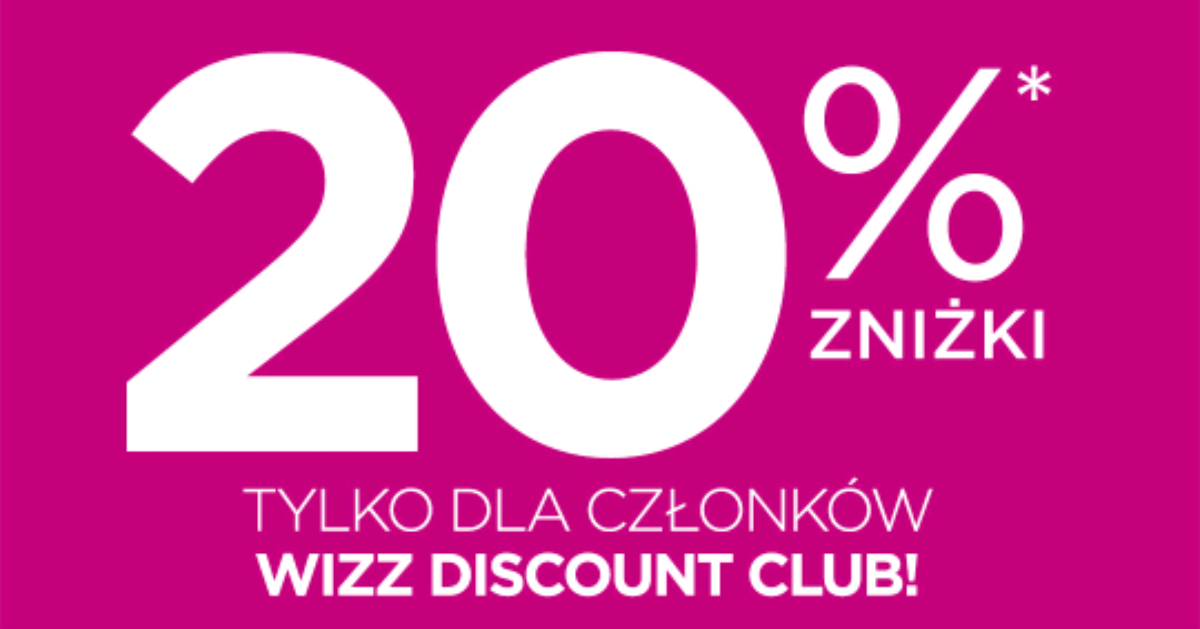 20%*
ZNIŻKI

TYLKO DLA CZŁONKÓW
WIZZ DISCOUNT CLUB!